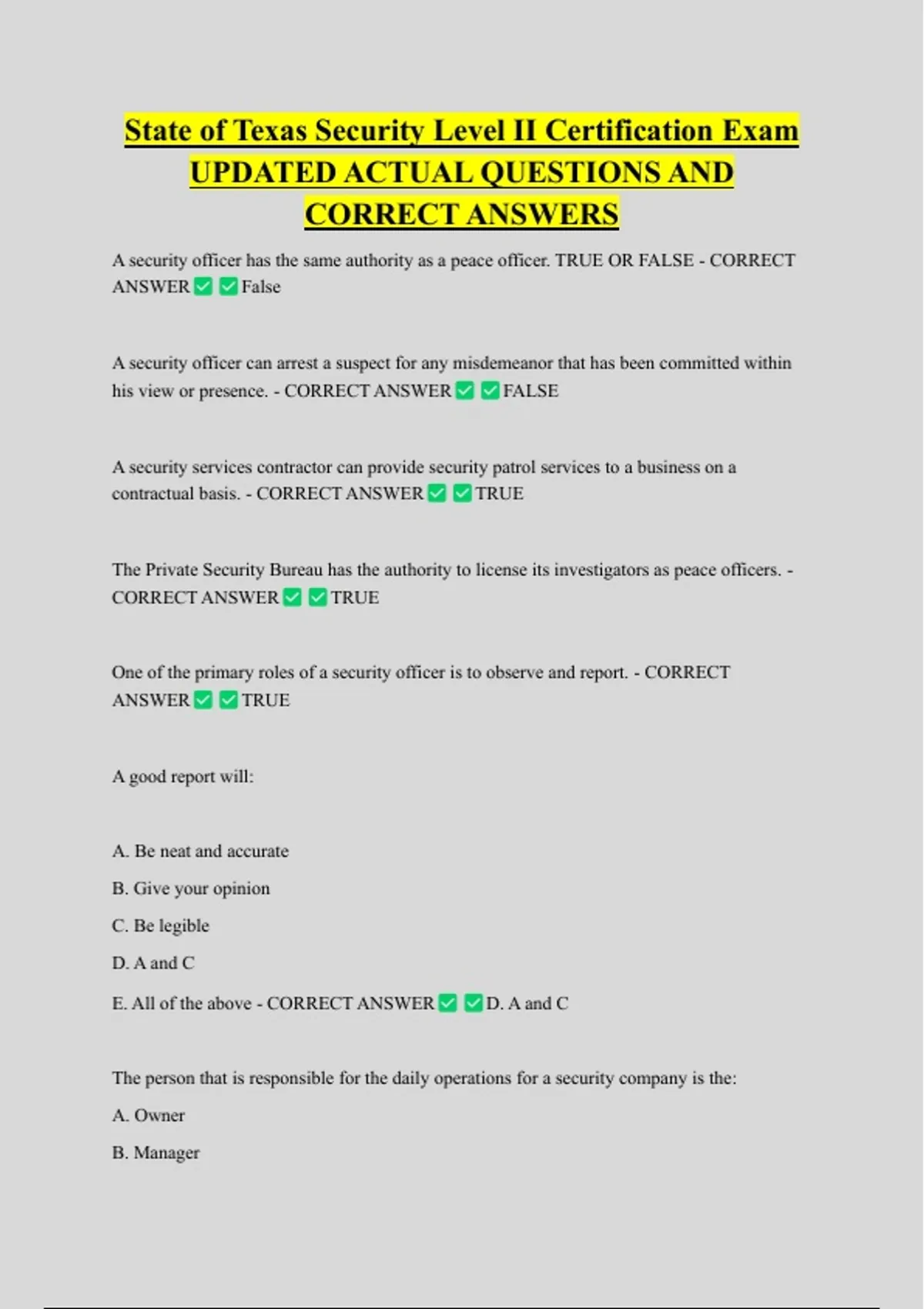 State of Texas Security Level II Certification Exam UPDATED ACTUAL QUESTIONS AND CORRECT ANSWERS

A security officer has the same authority as a peace officer. TRUE OR FALSE - CORRECT ANSWER ✅ ✅ False

A security officer can arrest a suspect for any misdemeanor that has been committed within his view or presence. - CORRECT ANSWER ✅ ✅ FALSE

A security services contractor can provide security patrol services to a business on a contractual basis. - CORRECT ANSWER ✅ ✅ TRUE

The Private Security Bureau has the authority to license its investigators as peace officers. - CORRECT ANSWER ✅ ✅ TRUE

One of the primary roles of a security officer is to observe and report. - CORRECT ANSWER ✅ ✅ TRUE

A good report will:

A. Be neat and accurate

B. Give your opinion

C. Be legible

D. A and C

E. All of the above - CORRECT ANSWER ✅ ✅ D. A and C

The person that is responsible for the daily operations for a security company is the:

A. Owner

B. Manager